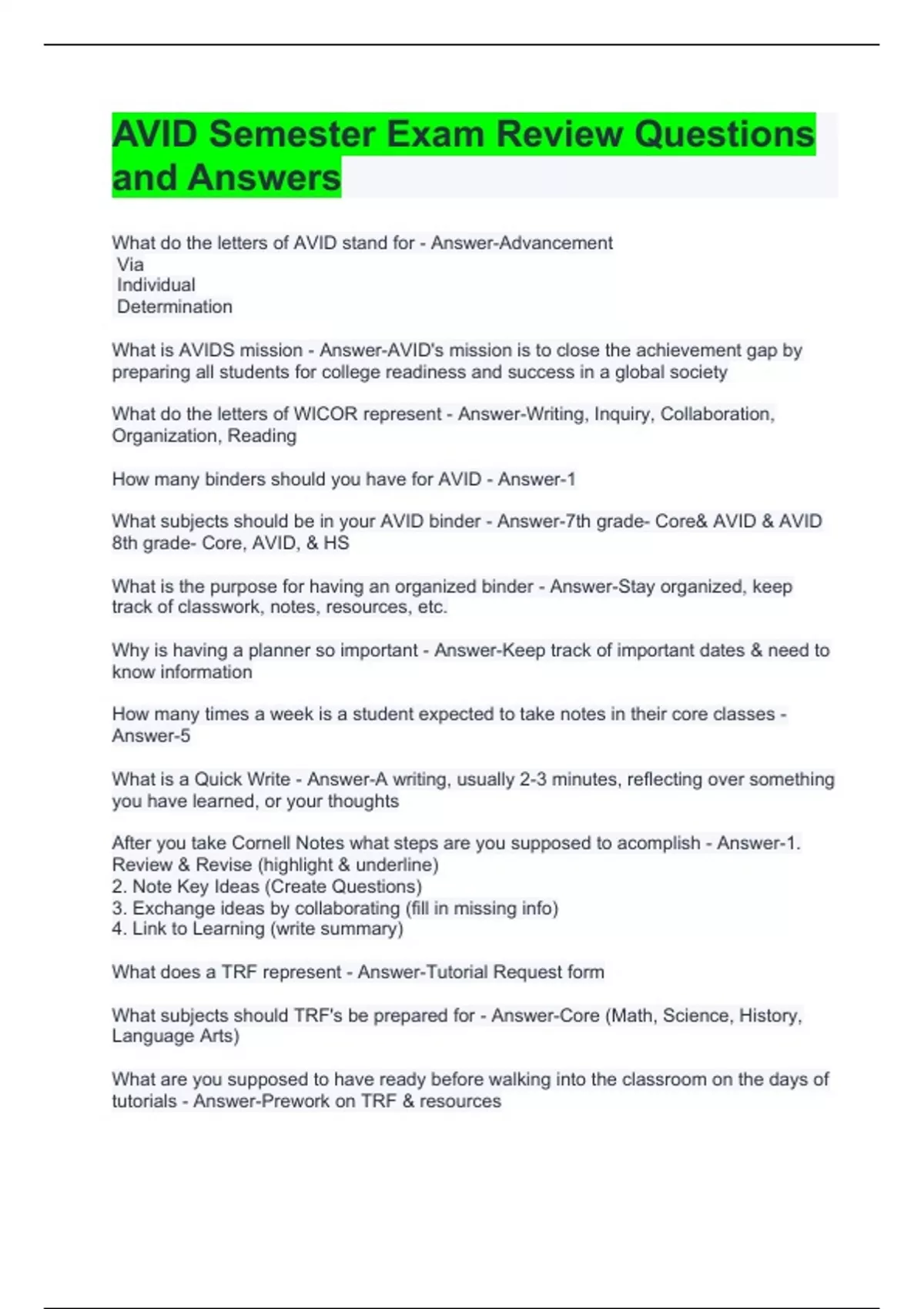 AVID Semester Exam Review Questions and Answers

What do the letters of AVID stand for - Answer-Advancement
Via
Individual
Determination

What is AVIDS mission - Answer-AVID's mission is to close the achievement gap by preparing all students for college readiness and success in a global society

What do the letters of WICOR represent - Answer-Writing, Inquiry, Collaboration, Organization, Reading

How many binders should you have for AVID - Answer-1

What subjects should be in your AVID binder - Answer-7th grade- Core& AVID & AVID
8th grade- Core, AVID, & HS

What is the purpose for having an organized binder - Answer-Stay organized, keep track of classwork, notes, resources, etc.

Why is having a planner so important - Answer-Keep track of important dates & need to know information

How many times a week is a student expected to take notes in their core classes - Answer-5

What is a Quick Write - Answer-A writing, usually 2-3 minutes, reflecting over something you have learned, or your thoughts

After you take Cornell Notes what steps are you supposed to acomplish - Answer-1. Review & Revise (highlight & underline)
2. Note Key Ideas (Create Questions)
3. Exchange ideas by collaborating (fill in missing info)
4. Link to Learning (write summary)

What does a TRF represent - Answer-Tutorial Request form

What subjects should TRF's be prepared for - Answer-Core (Math, Science, History, Language Arts)

What are you supposed to have ready before walking into the classroom on the days of tutorials - Answer-Prework on TRF & resources